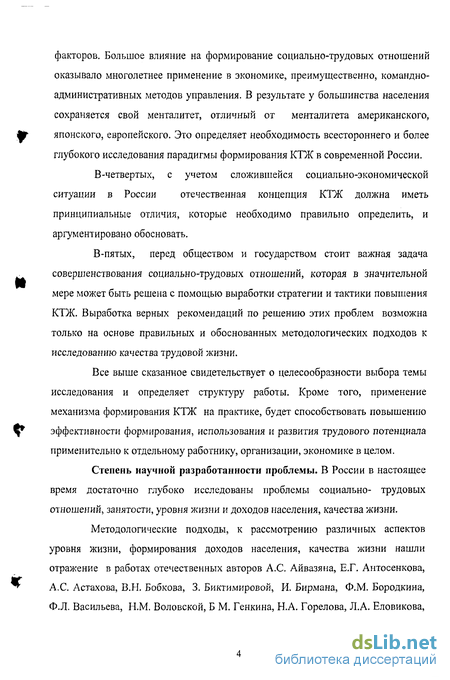 факторов. Большое влияние на формирование социально-трудовых отношений оказывало многолетнее применение в экономике, преимущественно, командно-административных методов управления. В результате у большинства населения сохраняется свой менталитет, отличный от менталитета американского, японского, европейского. Это определяет необходимость всестороннего и более глубокого исследования парадигмы формирования КТЖ в современной России.

В-четвертых, с учетом сложившейся социально-экономической ситуации в России отечественная концепция КТЖ должна иметь принципиальные отличия, которые необходимо правильно определить, и аргументировано обосновать.

В-пятых, перед обществом и государством стоит важная задача совершенствования социально-трудовых отношений, которая в значительной мере может быть решена с помощью выработки стратегии и тактики повышения КТЖ. Выработка верных рекомендаций по решению этих проблем возможна только на основе правильных и обоснованных методологических подходов к исследованию качества трудовой жизни.

Все выше сказанное свидетельствует о целесообразности выбора темы исследования и определяет структуру работы. Кроме того, применение механизма формирования КТЖ на практике, будет способствовать повышению эффективности формирования, использования и развития трудового потенциала применительно к отдельному работнику, организации, экономике в целом.

Степень научной разработанности проблемы. В России в настоящее время достаточно глубоко исследованы проблемы социально- трудовых отношений, занятости, уровня жизни и доходов населения, качества жизни.

Методологические подходы, к рассмотрению различных аспектов уровня жизни, формирования доходов населения, качества жизни нашли отражение в работах отечественных авторов А.С. Айвазяна, Е.Г. Антосенкова, А.С. Астахова, В.Н. Бобкова, З. Биктимировой, И. Бирмана, Ф.М. Бородкина, Ф.Л. Васильева, Н.М. Воловской, Б М. Генкина, Н.А. Горелова, Л.А. Еловикова,

4

dsLib.net
библиотека диссертаций